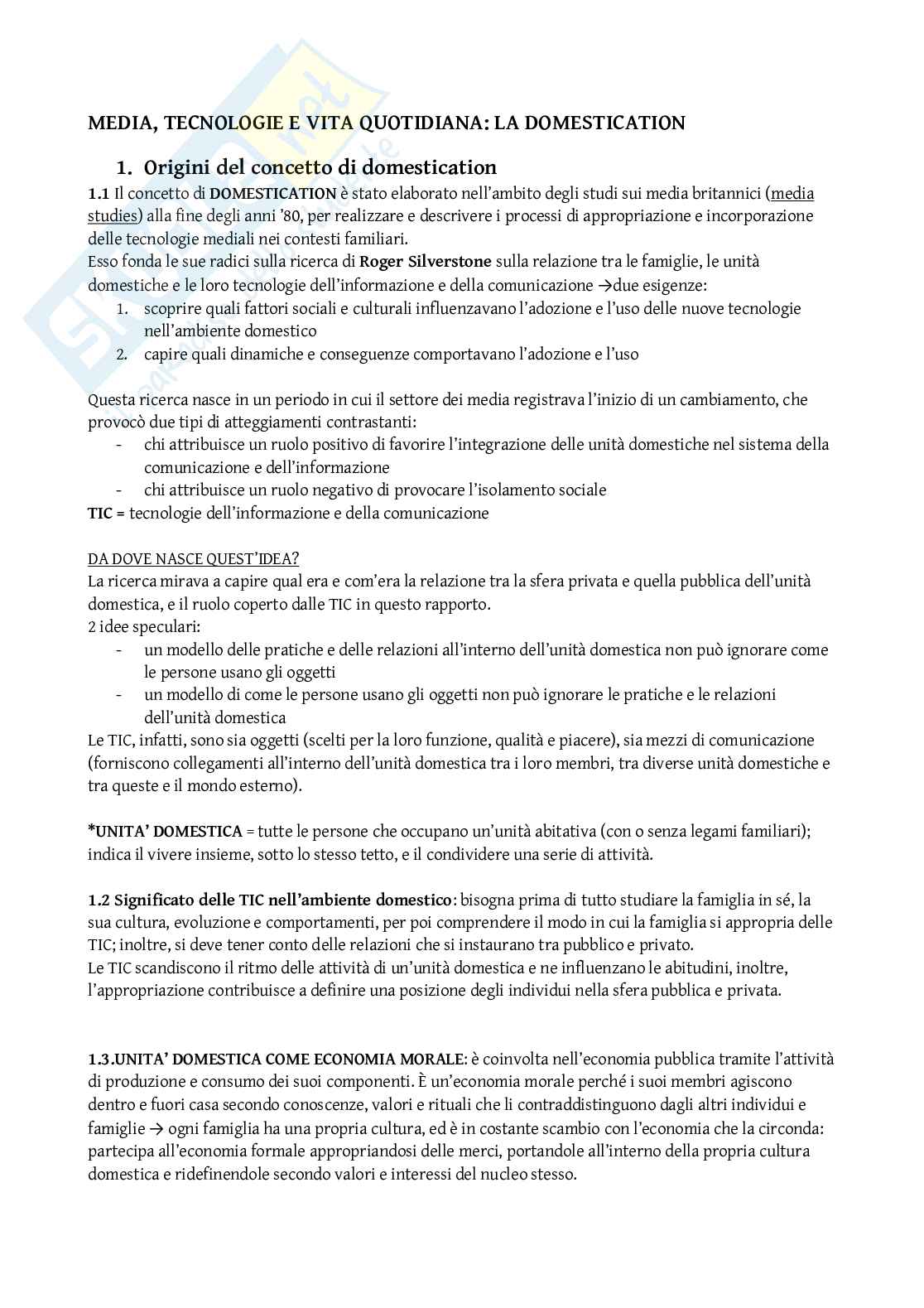 MEDIA, TECNOLOGIE E VITA QUOTIDIANA: LA DOMESTICATION

1. Origini del concetto di domestication

1.1 Il concetto di DOMESTICATION è stato elaborato nell'ambito degli studi sui media britannici (media studies) alla fine degli anni '80, per realizzare e descrivere i processi di appropriazione e incorporazione delle tecnologie mediali nei contesti familiari.
Esso fonda le sue radici sulla ricerca di Roger Silverstone sulla relazione tra le famiglie, le unità domestiche e le loro tecnologie dell'informazione e della comunicazione →due esigenze:
1. scoprire quali fattori sociali e culturali influenzavano l'adozione e l'uso delle nuove tecnologie nell'ambiente domestico
2. capire quali dinamiche e conseguenze comportavano l'adozione e l'uso

Questa ricerca nasce in un periodo in cui il settore dei media registrava l'inizio di un cambiamento, che provocò due tipi di atteggiamenti contrastanti:
- chi attribuisce un ruolo positivo di favorire l'integrazione delle unità domestiche nel sistema della comunicazione e dell'informazione
- chi attribuisce un ruolo negativo di provocare l'isolamento sociale
TIC = tecnologie dell'informazione e della comunicazione

DA DOVE NASCE QUEST'IDEA?
La ricerca mirava a capire qual era e com'era la relazione tra la sfera privata e quella pubblica dell'unità domestica, e il ruolo coperto dalle TIC in questo rapporto.
2 idee speculari:
- un modello delle pratiche e delle relazioni all'interno dell'unità domestica non può ignorare come le persone usano gli oggetti
- un modello di come le persone usano gli oggetti non può ignorare le pratiche e le relazioni dell'unità domestica
Le TIC, infatti, sono sia oggetti (scelti per la loro funzione, qualità e piacere), sia mezzi di comunicazione (forniscono collegamenti all'interno dell'unità domestica tra i loro membri, tra diverse unità domestiche e tra queste e il mondo esterno).

*UNITA' DOMESTICA = tutte le persone che occupano un'unità abitativa (con o senza legami familiari); indica il vivere insieme, sotto lo stesso tetto, e il condividere una serie di attività.

1.2 Significato delle TIC nell'ambiente domestico: bisogna prima di tutto studiare la famiglia in sé, la sua cultura, evoluzione e comportamenti, per poi comprendere il modo in cui la famiglia si appropria delle TIC; inoltre, si deve tener conto delle relazioni che si instaurano tra pubblico e privato.
Le TIC scandiscono il ritmo delle attività di un'unità domestica e ne influenzano le abitudini, inoltre, l'appropriazione contribuisce a definire una posizione degli individui nella sfera pubblica e privata.

1.3.UNITA' DOMESTICA COME ECONOMIA MORALE: è coinvolta nell'economia pubblica tramite l'attività di produzione e consumo dei suoi componenti. È un'economia morale perché i suoi membri agiscono dentro e fuori casa secondo conoscenze, valori e rituali che li contraddistinguono dagli altri individui e famiglie → ogni famiglia ha una propria cultura, ed è in costante scambio con l'economia che la circonda: partecipa all'economia formale appropriandosi delle merci, portandole all'interno della propria cultura domestica e ridefinendole secondo valori e interessi del nucleo stesso.